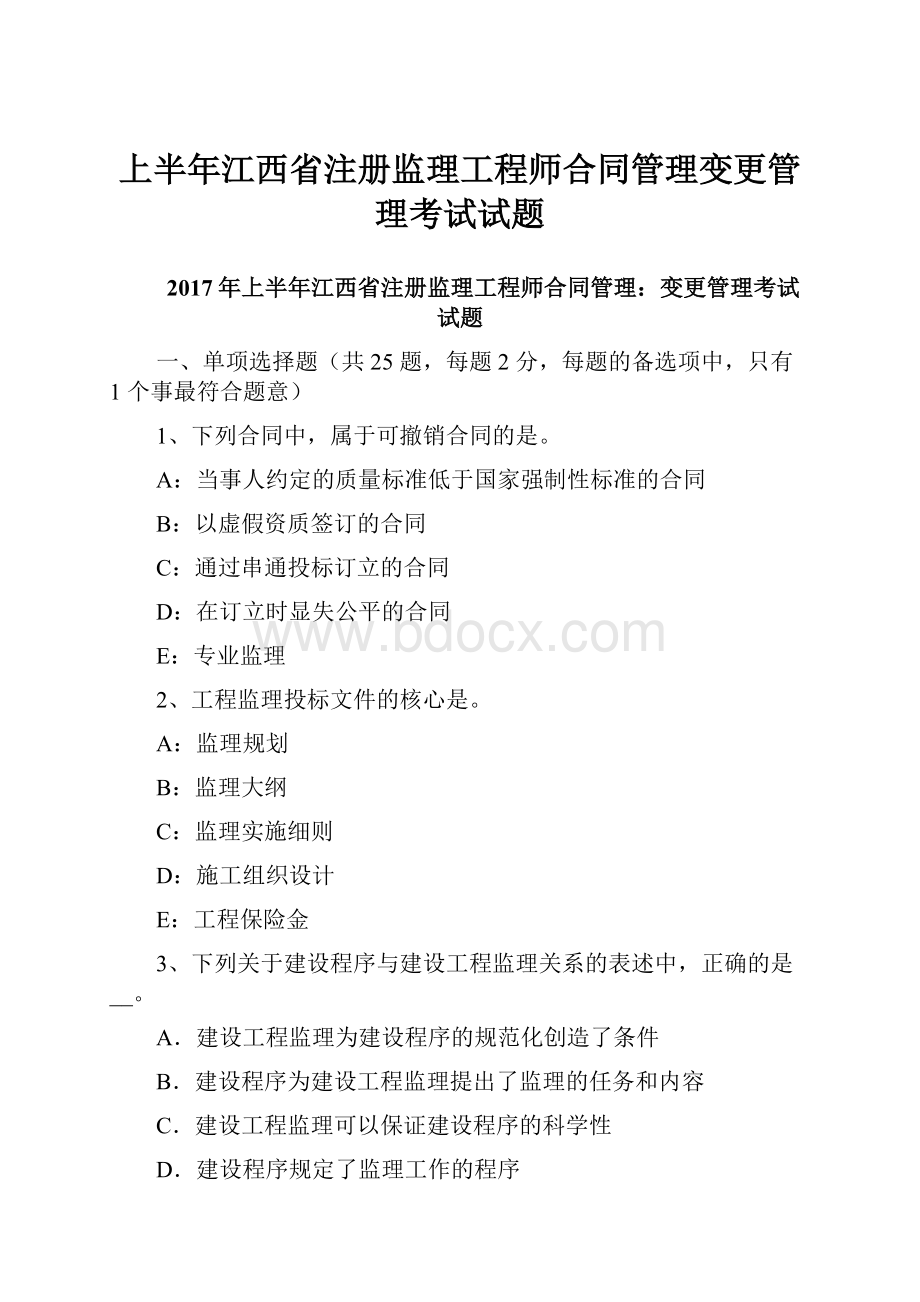 上半年江西省注册监理工程师合同管理变更管理考试试题

2017 年上半年江西省注册监理工程师合同管理：变更管理考试试题

一、单项选择题（共 25 题，每题 2 分，每题的备选项中，只有 1 个事最符合题意）

1、下列合同中，属于可撤销合同的是。

A：当事人约定的质量标准低于国家强制性标准的合同

B：以虚假资质签订的合同

C：通过串通投标订立的合同

D：在订立时显失公平的合同

E：专业监理

2、工程监理投标文件的核心是。

A：监理规划

B：监理大纲

C：监理实施细则

D：施工组织设计

E：工程保险金

3、下列关于建设程序与建设工程监理关系的表述中，正确的是__。

A．建设工程监理为建设程序的规范化创造了条件

B．建设程序为建设工程监理提出了监理的任务和内容

C．建设工程监理可以保证建设程序的科学性

D．建设程序规定了监理工作的程序

www.bdocx.com